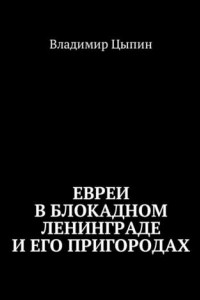 Владимир Цыпин

ЕВРЕИ
В БЛОКАДНОМ
ЛЕНИНГРАДЕ
И ЕГО ПРИГОРОДАХ